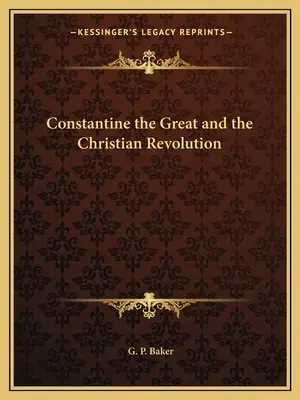 —KESSINGER'S LEGACY REPRINTS—

Constantine the Great and the Christian Revolution

G. P. Baker